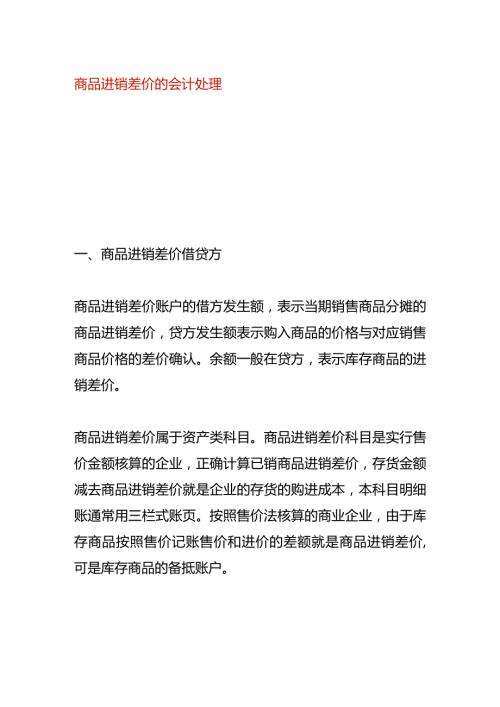 商品进销差价的会计处理

一、商品进销差价借贷方

商品进销差价账户的借方发生额，表示当期销售商品分摊的商品进销差价，贷方发生额表示购入商品的价格与对应销售商品价格的差价确认。余额一般在贷方，表示库存商品的进销差价。

商品进销差价属于资产类科目。商品进销差价科目是实行售价金额核算的企业，正确计算已销商品进销差价，存货金额减去商品进销差价就是企业的存货的购进成本，本科目明细账通常用三栏式账页。按照售价法核算的商业企业，由于库存商品按照售价记账售价和进价的差额就是商品进销差价,可是库存商品的备抵账户。